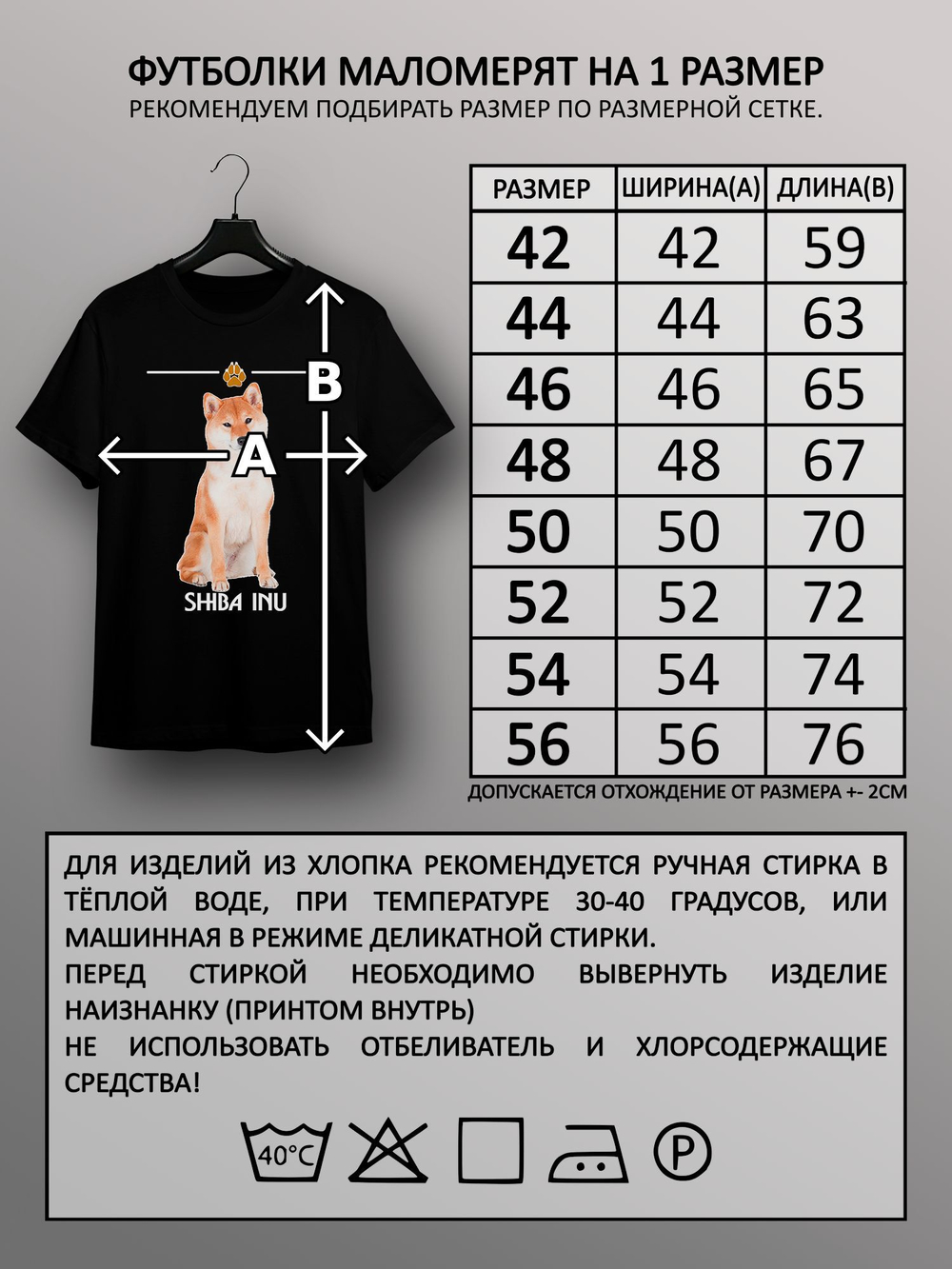 ФУТБОЛКИ МАЛОМЕРЯТ НА 1 РАЗМЕР
РЕКОМЕНДУЕМ ПОДБИРАТЬ РАЗМЕР ПО РАЗМЕРНОЙ СЕТКЕ.

B
A
SHIBA INU

| РАЗМЕР | ШИРИНА(А) | ДЛИНА(В) |
|---|---|---|
| 42 | 42 | 59 |
| 44 | 44 | 63 |
| 46 | 46 | 65 |
| 48 | 48 | 67 |
| 50 | 50 | 70 |
| 52 | 52 | 72 |
| 54 | 54 | 74 |
| 56 | 56 | 76 |

ДОПУСКАЕТСЯ ОТХОЖДЕНИЕ ОТ РАЗМЕРА +- 2СМ

ДЛЯ ИЗДЕЛИЙ ИЗ ХЛОПКА РЕКОМЕНДУЕТСЯ РУЧНАЯ СТИРКА В ТЁПЛОЙ ВОДЕ, ПРИ ТЕМПЕРАТУРЕ 30-40 ГРАДУСОВ, ИЛИ МАШИННАЯ В РЕЖИМЕ ДЕЛИКАТНОЙ СТИРКИ.
ПЕРЕД СТИРКОЙ НЕОБХОДИМО ВЫВЕРНУТЬ ИЗДЕЛИЕ НАИЗНАНКУ (ПРИНТОМ ВНУТРЬ)
НЕ ИСПОЛЬЗОВАТЬ ОТБЕЛИВАТЕЛЬ И ХЛОРСОДЕРЖАЩИЕ СРЕДСТВА!

40°C
P